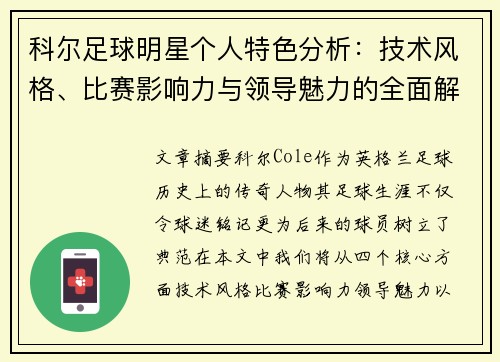 科尔足球明星个人特色分析：技术风格、比赛影响力与领导魅力的全面解

文章摘要科尔Cole作为英格兰足球历史上的传奇人物其足球生涯不仅令球迷铭记更为后来的球员树立了典范在本文中我们将从四个核心方面技术风格比赛影响力领导魅力以